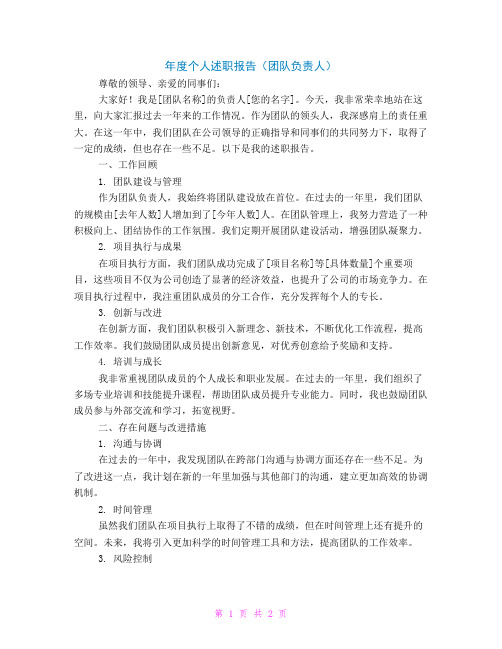 年度个人述职报告（团队负责人）

尊敬的领导、亲爱的同事们：

大家好！我是[团队名称]的负责人[您的名字]。今天，我非常荣幸地站在这里，向大家汇报过去一年来的工作情况。作为团队的领头人，我深感肩上的责任重大。在这一年中，我们团队在公司领导的正确指导和同事们的共同努力下，取得了一定的成绩，但也存在一些不足。以下是我的述职报告。

一、工作回顾

1. 团队建设与管理

作为团队负责人，我始终将团队建设放在首位。在过去的一年里，我们团队的规模由[去年人数]人增加到了[今年人数]人。在团队管理上，我努力营造了一种积极向上、团结协作的工作氛围。我们定期开展团队建设活动，增强团队凝聚力。

2. 项目执行与成果

在项目执行方面，我们团队成功完成了[项目名称]等[具体数量]个重要项目，这些项目不仅为公司创造了显著的经济效益，也提升了公司的市场竞争力。在项目执行过程中，我注重团队成员的分工合作，充分发挥每个人的专长。

3. 创新与改进

在创新方面，我们团队积极引入新理念、新技术，不断优化工作流程，提高工作效率。我们鼓励团队成员提出创新意见，对优秀创意给予奖励和支持。

4. 培训与成长

我非常重视团队成员的个人成长和职业发展。在过去的一年里，我们组织了多场专业培训和技能提升课程，帮助团队成员提升专业能力。同时，我也鼓励团队成员参与外部交流和学习，拓宽视野。

二、存在问题与改进措施

1. 沟通与协调

在过去的一年中，我发现团队在跨部门沟通与协调方面还存在一些不足。为了改进这一点，我计划在新的一年里加强与其他部门的沟通，建立更加高效的协调机制。

2. 时间管理

虽然我们团队在项目执行上取得了不错的成绩，但在时间管理上还有提升的空间。未来，我将引入更加科学的时间管理工具和方法，提高团队的工作效率。

3. 风险控制

第 1 页 共 2 页